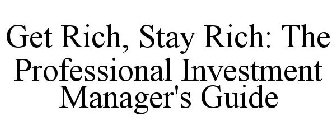 Get Rich, Stay Rich: The Professional Investment Manager's Guide